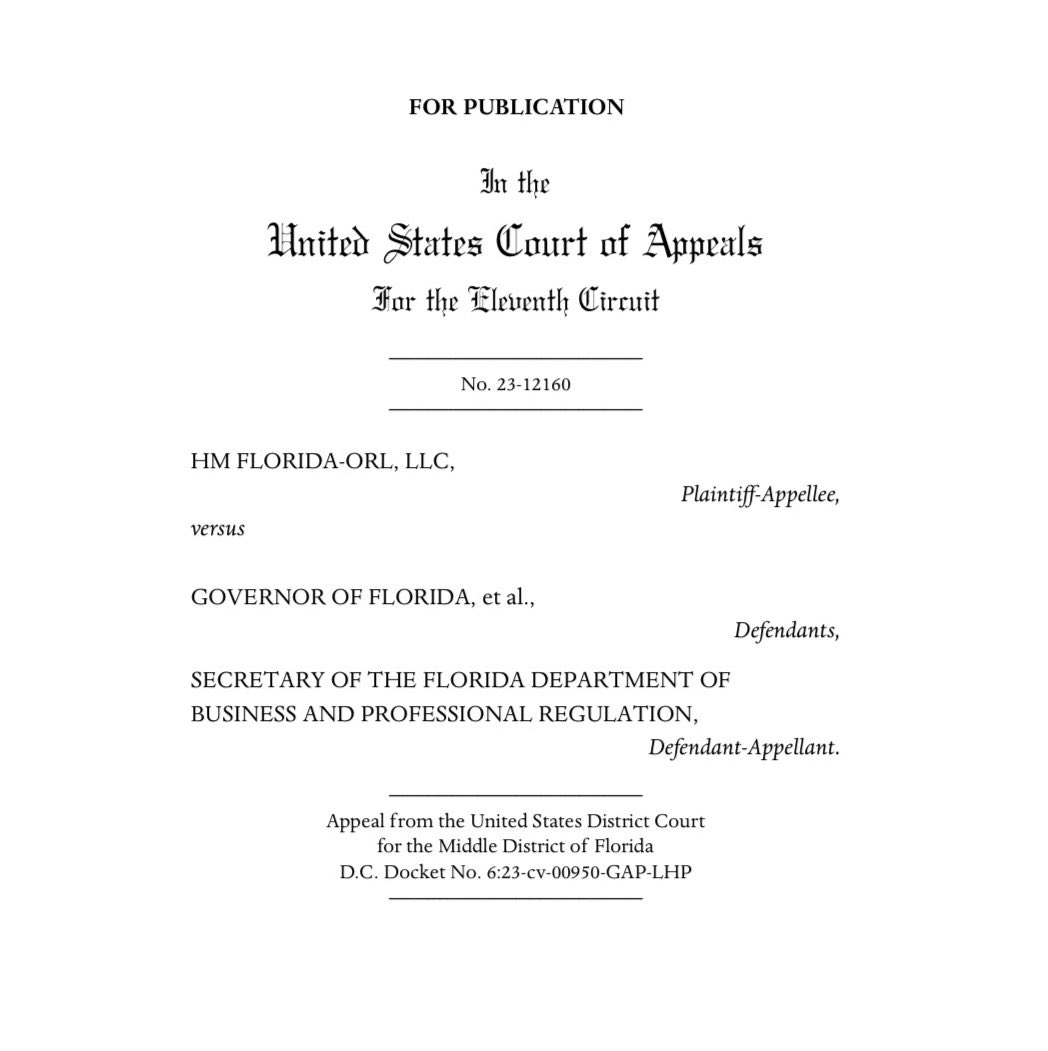 FOR PUBLICATION

In the

United States Court of Appeals

For the Eleventh Circuit

No. 23-12160

HM FLORIDA-ORL, LLC,

Plaintiff-Appellee,

versus

GOVERNOR OF FLORIDA, et al.,

Defendants,

SECRETARY OF THE FLORIDA DEPARTMENT OF BUSINESS AND PROFESSIONAL REGULATION,

Defendant-Appellant.

Appeal from the United States District Court for the Middle District of Florida D.C. Docket No. 6:23-cv-00950-GAP-LHP